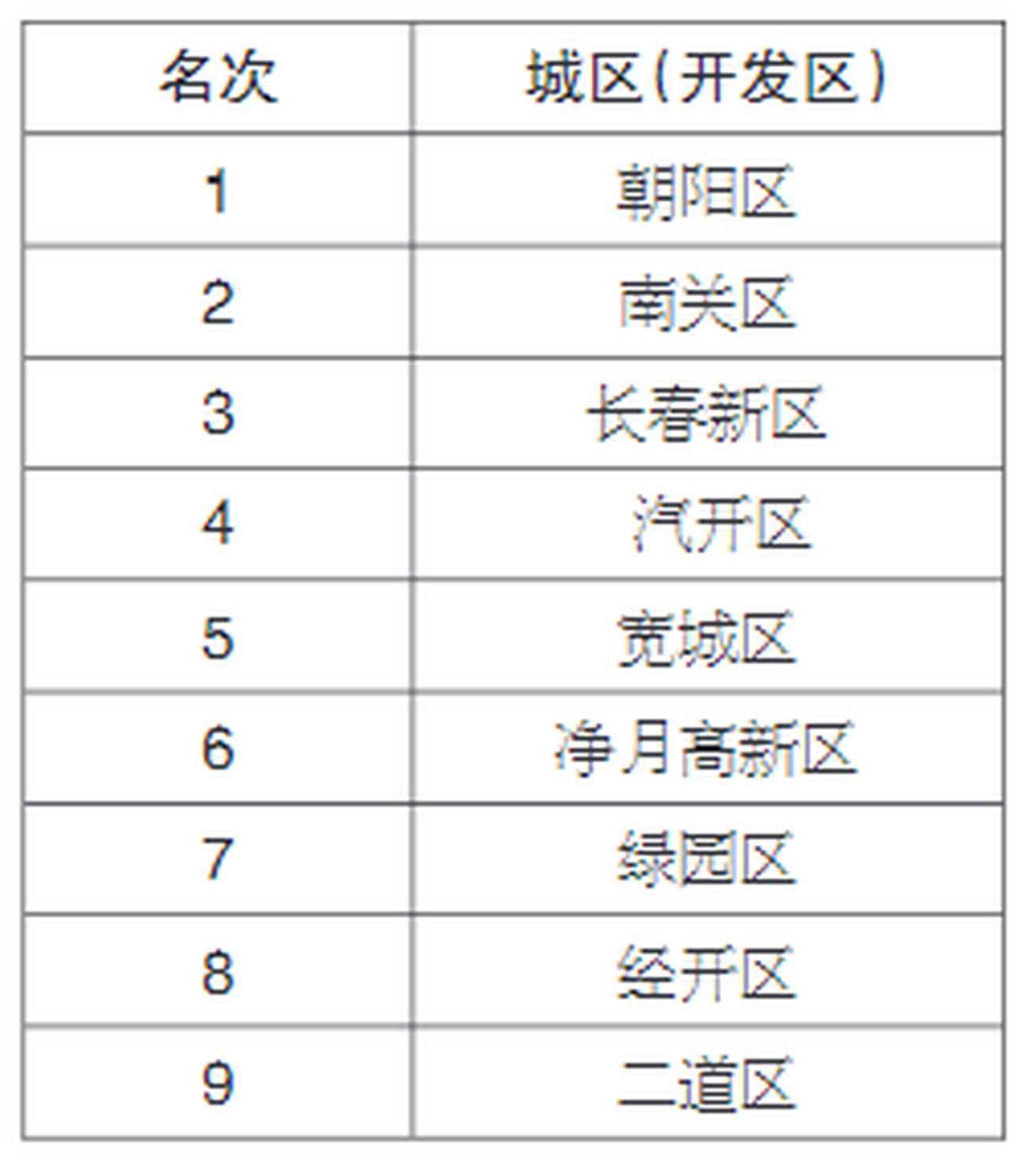 | 名次 | 城区(开发区) |
|---|---|
| 1 | 朝阳区 |
| 2 | 南关区 |
| 3 | 长春新区 |
| 4 | 汽开区 |
| 5 | 宽城区 |
| 6 | 净月高新区 |
| 7 | 绿园区 |
| 8 | 经开区 |
| 9 | 二道区 |